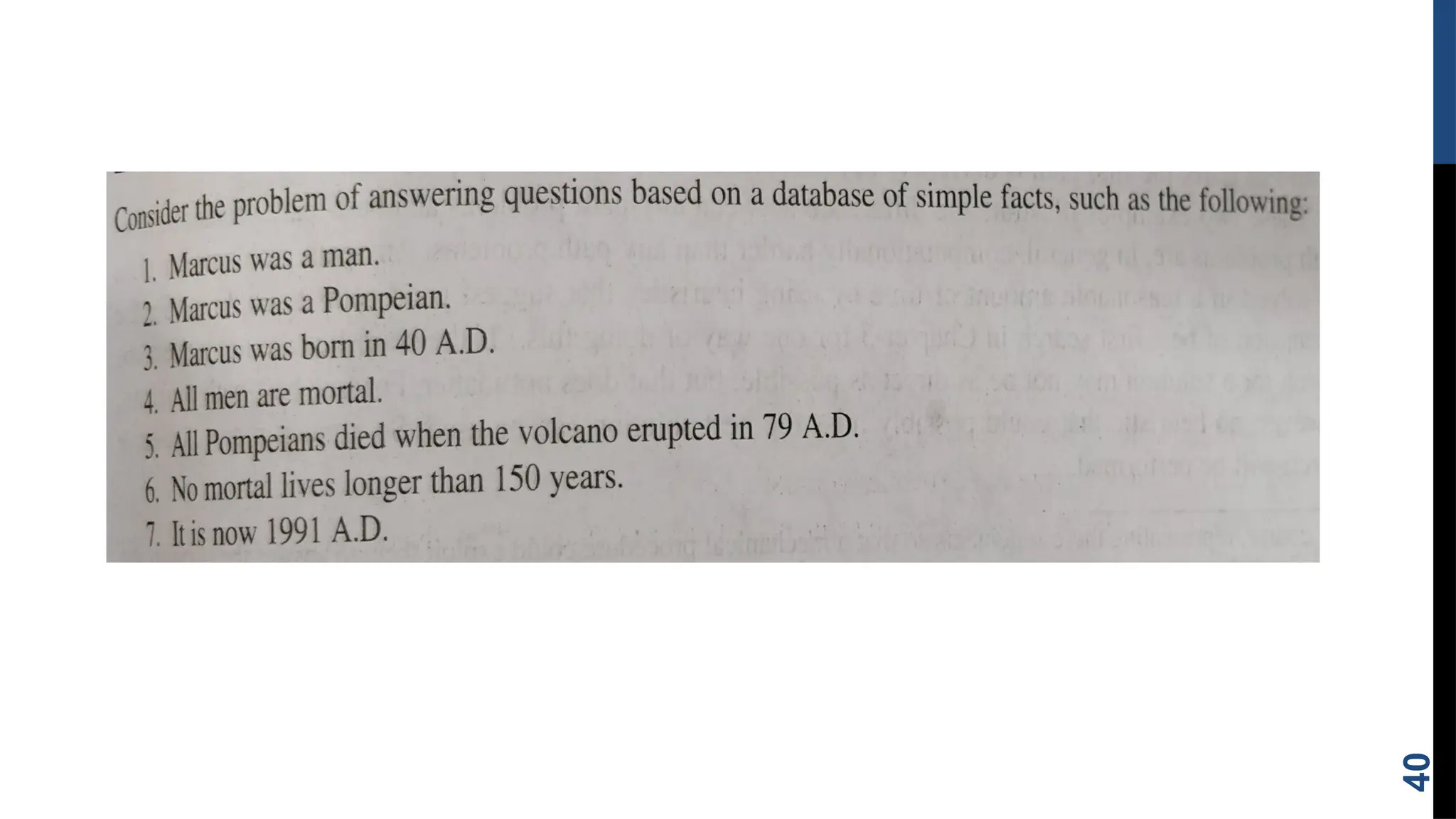 Consider the problem of answering questions based on a database of simple facts, such as the following:

1. Marcus was a man.
2. Marcus was a Pompeian.
3. Marcus was born in 40 A.D.
4. All men are mortal.
5. All Pompeians died when the volcano erupted in 79 A.D.
6. No mortal lives longer than 150 years.
7. It is now 1991 A.D.

40